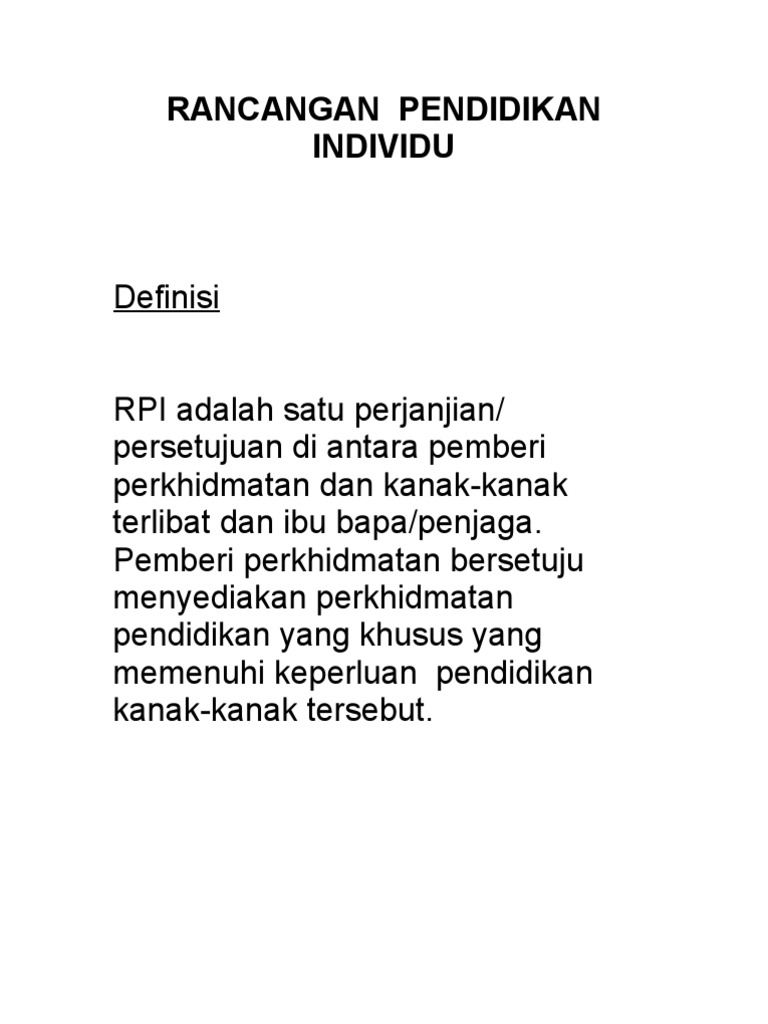 RANCANGAN PENDIDIKAN INDIVIDU

Definisi

RPI adalah satu perjanjian/ persetujuan di antara pemberi perkhidmatan dan kanak-kanak terlibat dan ibu bapa/penjaga. Pemberi perkhidmatan bersetuju menyediakan perkhidmatan pendidikan yang khusus yang memenuhi keperluan pendidikan kanak-kanak tersebut.